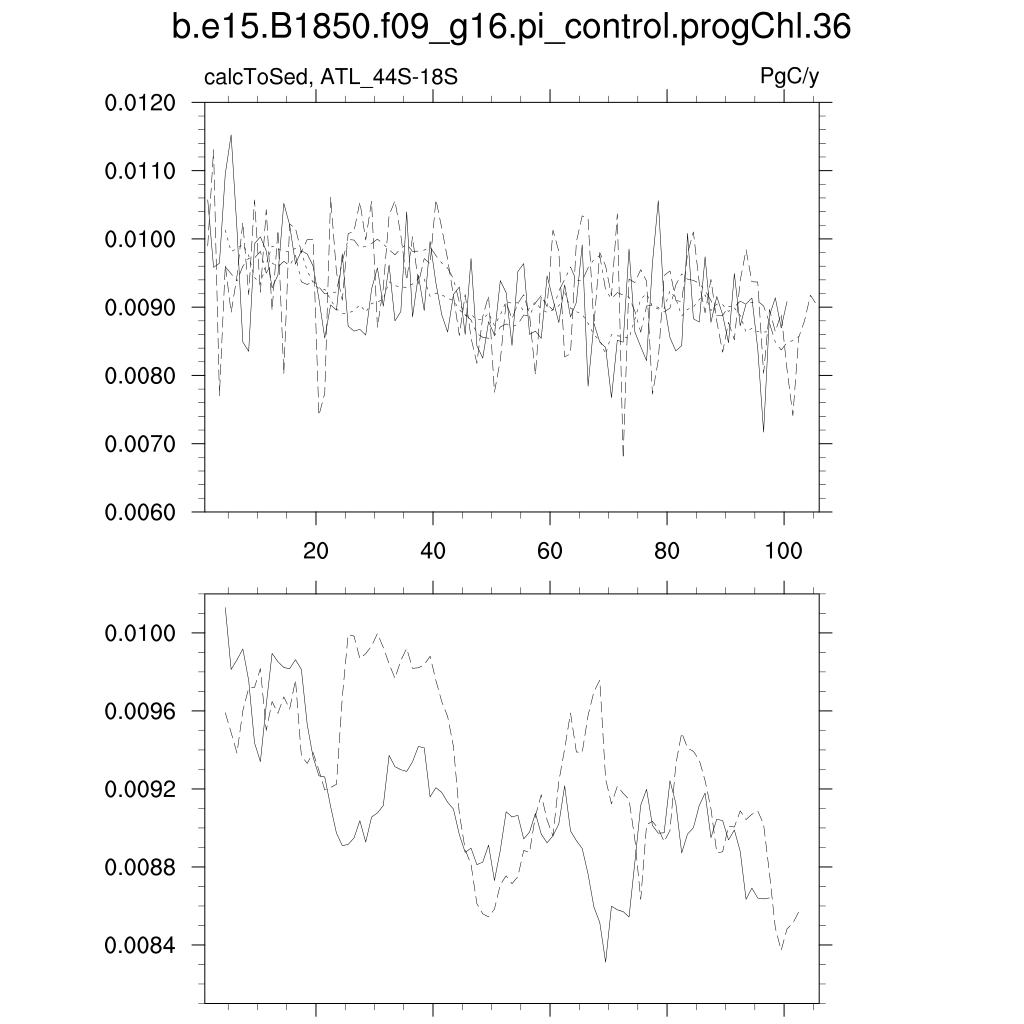 b.e15.B1850.f09_g16.pi_control.progChl.36

calcToSed, ATL_44S-18S

PgC/y

0.0120
0.0110
0.0100
0.0090
0.0080
0.0070
0.0060

20
40
60
80
100

0.0100
0.0096
0.0092
0.0088
0.0084